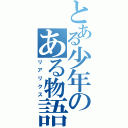 とある少年の
ある物語
リアリクス